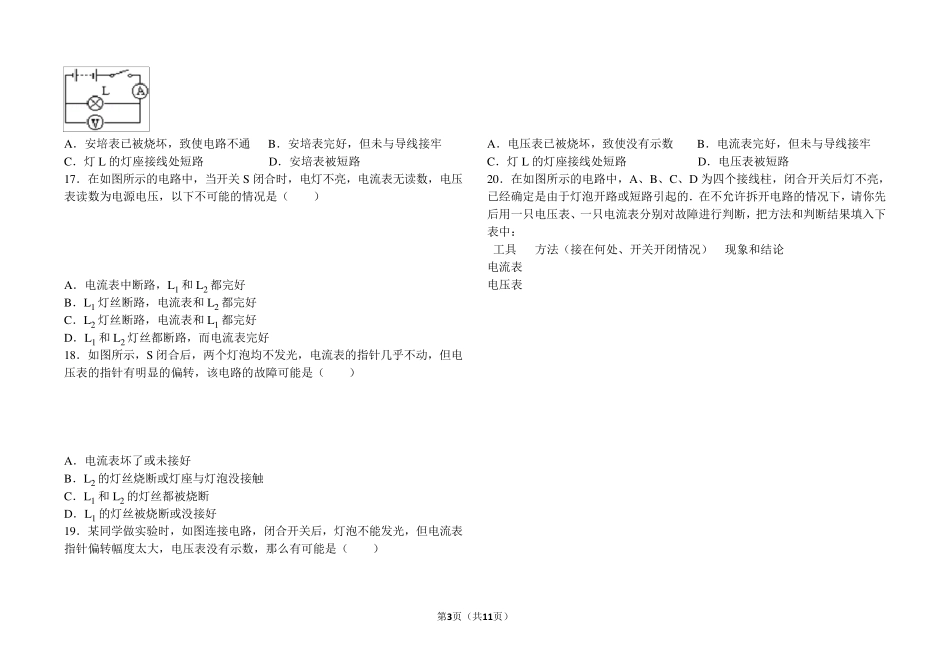 L
A
V

A．安培表已被烧坏，致使电路不通　B．安培表完好，但未与导线接牢
C．灯 L 的灯座接线处短路　　　　D．安培表被短路
17．在如图所示的电路中，当开关 S 闭合时，电灯不亮，电流表无读数，电压表读数为电源电压，以下不可能的情况是（　　）

A．电流表中断路，$L_1$ 和 $L_2$ 都完好
B．$L_1$ 灯丝断路，电流表和 $L_2$ 都完好
C．$L_2$ 灯丝断路，电流表和 $L_1$ 都完好
D．$L_1$ 和 $L_2$ 灯丝都断路，而电流表完好
18．如图所示，S 闭合后，两个灯泡均不发光，电流表的指针几乎不动，但电压表的指针有明显的偏转，该电路的故障可能是（　　）

A．电流表坏了或未接好
B．$L_2$ 的灯丝烧断或灯座与灯泡没接触
C．$L_1$ 和 $L_2$ 的灯丝都被烧断
D．$L_1$ 的灯丝被烧断或没接好
19．某同学做实验时，如图连接电路，闭合开关后，灯泡不能发光，但电流表指针偏转幅度太大，电压表没有示数，那么有可能是（　　）

A．电压表已被烧坏，致使没有示数　　B．电流表完好，但未与导线接牢
C．灯 L 的灯座接线处短路　　　　　D．电压表被短路
20．在如图所示的电路中，A、B、C、D 为四个接线柱，闭合开关后灯不亮，已经确定是由于灯泡开路或短路引起的．在不允许拆开电路的情况下，请你先后用一只电压表、一只电流表分别对故障进行判断，把方法和判断结果填入下表中：

| 工具 | 方法（接在何处、开关开闭情况） | 现象和结论 |
|---|---|---|
| 电流表 | | |
| 电压表 | | |

第3页（共11页）